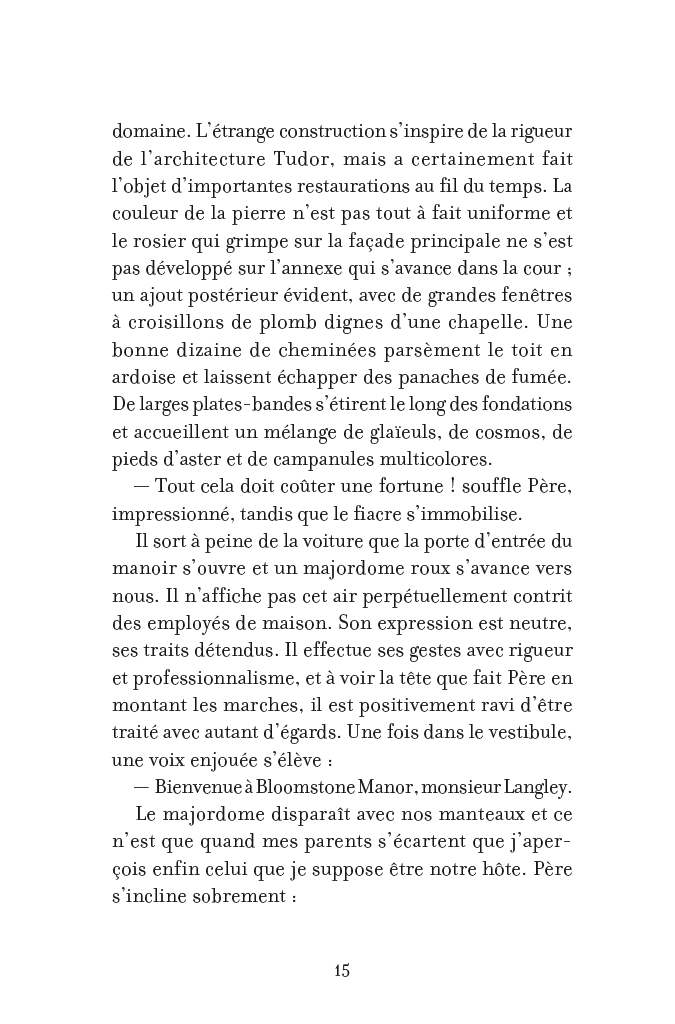 domaine. L'étrange construction s'inspire de la rigueur de l'architecture Tudor, mais a certainement fait l'objet d'importantes restaurations au fil du temps. La couleur de la pierre n'est pas tout à fait uniforme et le rosier qui grimpe sur la façade principale ne s'est pas développé sur l'annexe qui s'avance dans la cour ; un ajout postérieur évident, avec de grandes fenêtres à croisillons de plomb dignes d'une chapelle. Une bonne dizaine de cheminées parsèment le toit en ardoise et laissent échapper des panaches de fumée. De larges plates-bandes s'étirent le long des fondations et accueillent un mélange de glaïeuls, de cosmos, de pieds d'aster et de campanules multicolores.

— Tout cela doit coûter une fortune ! souffle Père, impressionné, tandis que le fiacre s'immobilise.

Il sort à peine de la voiture que la porte d'entrée du manoir s'ouvre et un majordome roux s'avance vers nous. Il n'affiche pas cet air perpétuellement contrit des employés de maison. Son expression est neutre, ses traits détendus. Il effectue ses gestes avec rigueur et professionnalisme, et à voir la tête que fait Père en montant les marches, il est positivement ravi d'être traité avec autant d'égards. Une fois dans le vestibule, une voix enjouée s'élève :

— Bienvenue à Bloomstone Manor, monsieur Langley.

Le majordome disparaît avec nos manteaux et ce n'est que quand mes parents s'écartent que j'aperçois enfin celui que je suppose être notre hôte. Père s'incline sobrement :

15